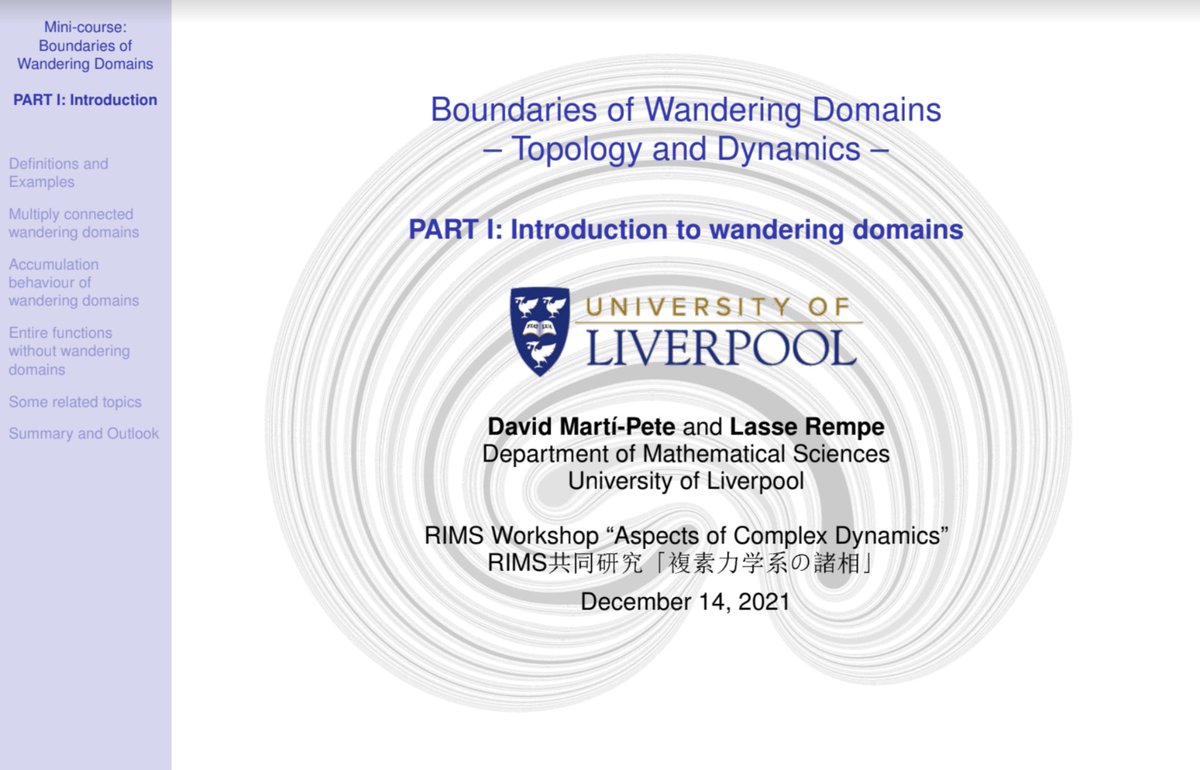 Mini-course:
Boundaries of
Wandering Domains

PART I: Introduction

Definitions and Examples

Multiply connected wandering domains

Accumulation behaviour of wandering domains

Entire functions without wandering domains

Some related topics

Summary and Outlook

Boundaries of Wandering Domains
– Topology and Dynamics –

PART I: Introduction to wandering domains

UNIVERSITY OF
LIVERPOOL

David Martí-Pete and Lasse Rempe
Department of Mathematical Sciences
University of Liverpool

RIMS Workshop "Aspects of Complex Dynamics"
RIMS共同研究「複素力学系の諸相」

December 14, 2021